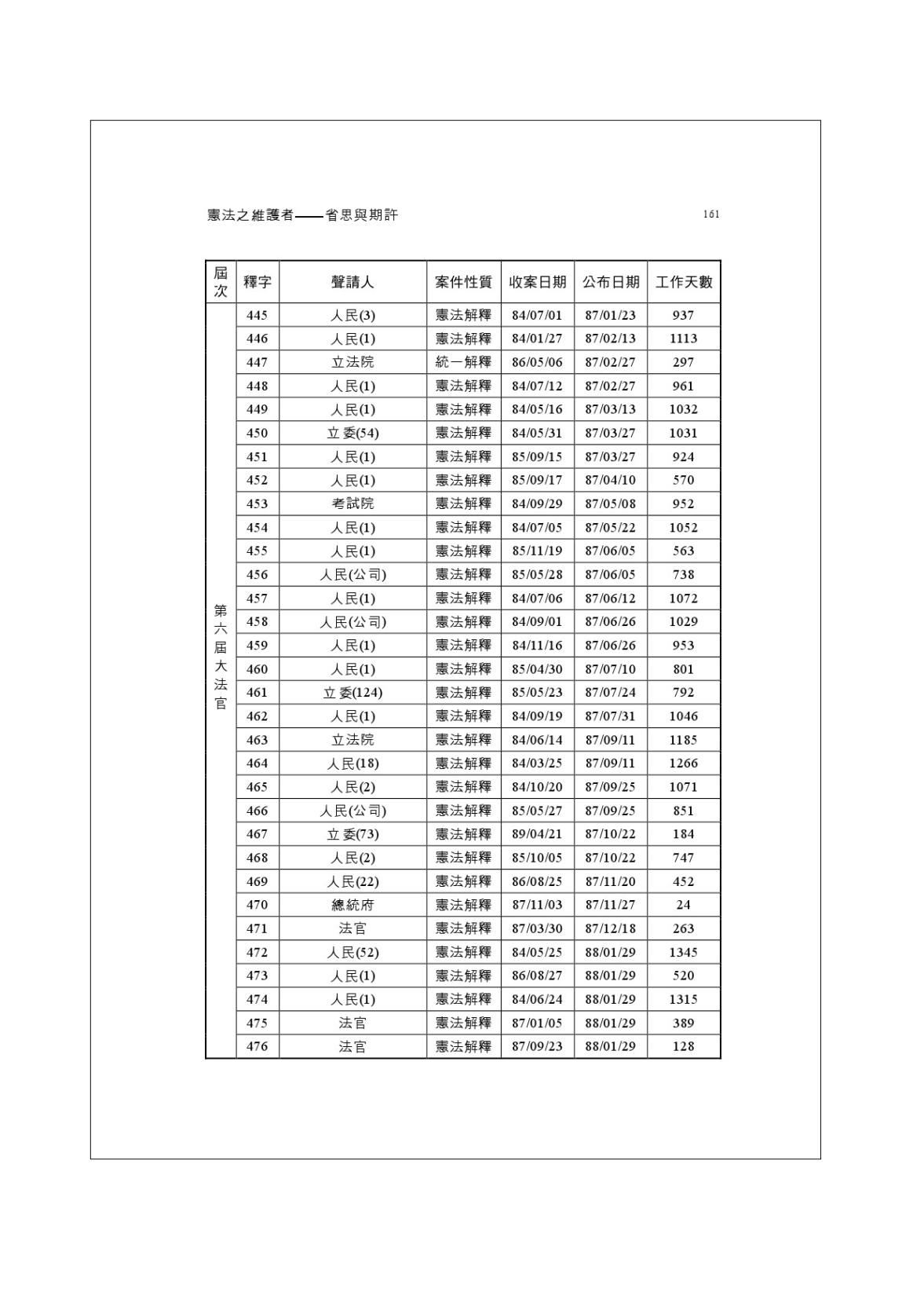 憲法之維護者——省思與期許 161

| 屆次 | 釋字 | 聲請人 | 案件性質 | 收案日期 | 公布日期 | 工作天數 |
|---|---|---|---|---|---|---|
| 第六屆大法官 | 445 | 人民(3) | 憲法解釋 | 84/07/01 | 87/01/23 | 937 |
| | 446 | 人民(1) | 憲法解釋 | 84/01/27 | 87/02/13 | 1113 |
| | 447 | 立法院 | 統一解釋 | 86/05/06 | 87/02/27 | 297 |
| | 448 | 人民(1) | 憲法解釋 | 84/07/12 | 87/02/27 | 961 |
| | 449 | 人民(1) | 憲法解釋 | 84/05/16 | 87/03/13 | 1032 |
| | 450 | 立委(54) | 憲法解釋 | 84/05/31 | 87/03/27 | 1031 |
| | 451 | 人民(1) | 憲法解釋 | 85/09/15 | 87/03/27 | 924 |
| | 452 | 人民(1) | 憲法解釋 | 85/09/17 | 87/04/10 | 570 |
| | 453 | 考試院 | 憲法解釋 | 84/09/29 | 87/05/08 | 952 |
| | 454 | 人民(1) | 憲法解釋 | 84/07/05 | 87/05/22 | 1052 |
| | 455 | 人民(1) | 憲法解釋 | 85/11/19 | 87/06/05 | 563 |
| | 456 | 人民(公司) | 憲法解釋 | 85/05/28 | 87/06/05 | 738 |
| | 457 | 人民(1) | 憲法解釋 | 84/07/06 | 87/06/12 | 1072 |
| | 458 | 人民(公司) | 憲法解釋 | 84/09/01 | 87/06/26 | 1029 |
| | 459 | 人民(1) | 憲法解釋 | 84/11/16 | 87/06/26 | 953 |
| | 460 | 人民(1) | 憲法解釋 | 85/04/30 | 87/07/10 | 801 |
| | 461 | 立委(124) | 憲法解釋 | 85/05/23 | 87/07/24 | 792 |
| | 462 | 人民(1) | 憲法解釋 | 84/09/19 | 87/07/31 | 1046 |
| | 463 | 立法院 | 憲法解釋 | 84/06/14 | 87/09/11 | 1185 |
| | 464 | 人民(18) | 憲法解釋 | 84/03/25 | 87/09/11 | 1266 |
| | 465 | 人民(2) | 憲法解釋 | 84/10/20 | 87/09/25 | 1071 |
| | 466 | 人民(公司) | 憲法解釋 | 85/05/27 | 87/09/25 | 851 |
| | 467 | 立委(73) | 憲法解釋 | 89/04/21 | 87/10/22 | 184 |
| | 468 | 人民(2) | 憲法解釋 | 85/10/05 | 87/10/22 | 747 |
| | 469 | 人民(22) | 憲法解釋 | 86/08/25 | 87/11/20 | 452 |
| | 470 | 總統府 | 憲法解釋 | 87/11/03 | 87/11/27 | 24 |
| | 471 | 法官 | 憲法解釋 | 87/03/30 | 87/12/18 | 263 |
| | 472 | 人民(52) | 憲法解釋 | 84/05/25 | 88/01/29 | 1345 |
| | 473 | 人民(1) | 憲法解釋 | 86/08/27 | 88/01/29 | 520 |
| | 474 | 人民(1) | 憲法解釋 | 84/06/24 | 88/01/29 | 1315 |
| | 475 | 法官 | 憲法解釋 | 87/01/05 | 88/01/29 | 389 |
| | 476 | 法官 | 憲法解釋 | 87/09/23 | 88/01/29 | 128 |